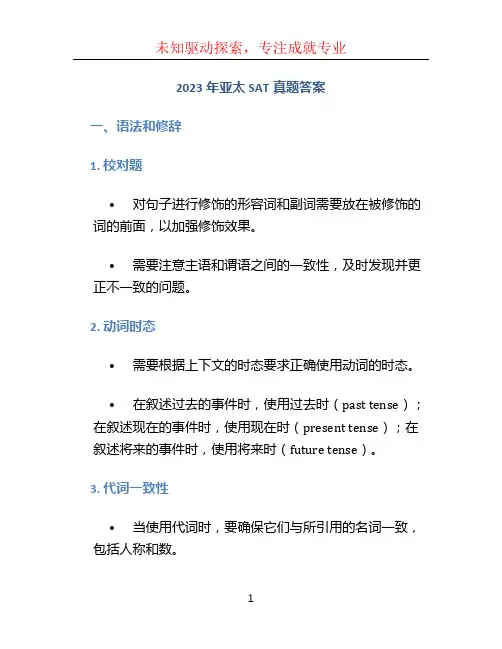 未知驱动探索，专注成就专业

2023 年亚太 SAT 真题答案

一、语法和修辞

1. 校对题

• 对句子进行修饰的形容词和副词需要放在被修饰的词的前面，以加强修饰效果。

• 需要注意主语和谓语之间的一致性，及时发现并更正不一致的问题。

2. 动词时态

• 需要根据上下文的时态要求正确使用动词的时态。

• 在叙述过去的事件时，使用过去时（past tense）；在叙述现在的事件时，使用现在时（present tense）；在叙述将来的事件时，使用将来时（future tense）。

3. 代词一致性

• 当使用代词时，要确保它们与所引用的名词一致，包括人称和数。

1